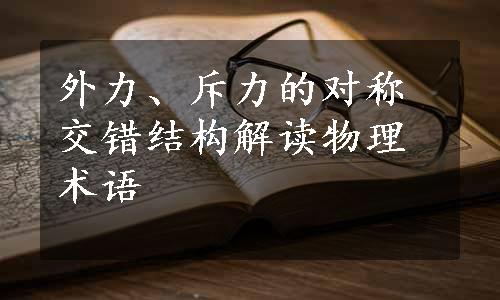 外力、斥力的对称交错结构解读物理术语